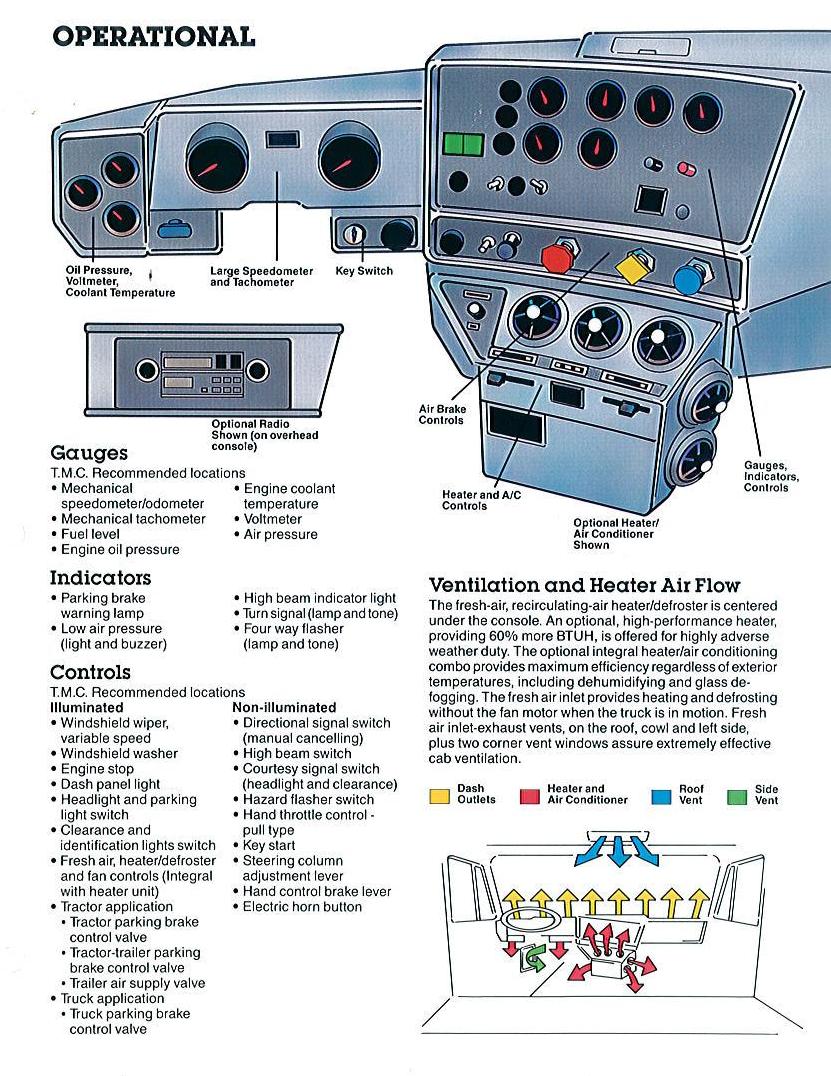 OPERATIONAL

Oil Pressure, Voltmeter, Coolant Temperature

Large Speedometer and Tachometer

Key Switch

Optional Radio Shown (on overhead console)

Air Brake Controls

Heater and A/C Controls

Optional Heater/ Air Conditioner Shown

Gauges, Indicators, Controls

Gauges
T.M.C. Recommended locations
• Mechanical speedometer/odometer
• Mechanical tachometer
• Fuel level
• Engine oil pressure
• Engine coolant temperature
• Voltmeter
• Air pressure

Indicators
• Parking brake warning lamp
• Low air pressure (light and buzzer)
• High beam indicator light
• Turn signal (lamp and tone)
• Four way flasher (lamp and tone)

Controls
T.M.C. Recommended locations
Illuminated
• Windshield wiper, variable speed
• Windshield washer
• Engine stop
• Dash panel light
• Headlight and parking light switch
• Clearance and identification lights switch
• Fresh air, heater/defroster and fan controls (Integral with heater unit)
• Tractor application
• Tractor parking brake control valve
• Tractor-trailer parking brake control valve
• Trailer air supply valve
• Truck application
• Truck parking brake control valve

Non-illuminated
• Directional signal switch (manual cancelling)
• High beam switch
• Courtesy signal switch (headlight and clearance)
• Hazard flasher switch
• Hand throttle control - pull type
• Key start
• Steering column adjustment lever
• Hand control brake lever
• Electric horn button

Ventilation and Heater Air Flow
The fresh-air, recirculating-air heater/defroster is centered under the console. An optional, high-performance heater, providing 60% more BTUH, is offered for highly adverse weather duty. The optional integral heater/air conditioning combo provides maximum efficiency regardless of exterior temperatures, including dehumidifying and glass defogging. The fresh air inlet provides heating and defrosting without the fan motor when the truck is in motion. Fresh air inlet-exhaust vents, on the roof, cowl and left side, plus two corner vent windows assure extremely effective cab ventilation.

Dash Outlets
Heater and Air Conditioner
Roof Vent
Side Vent